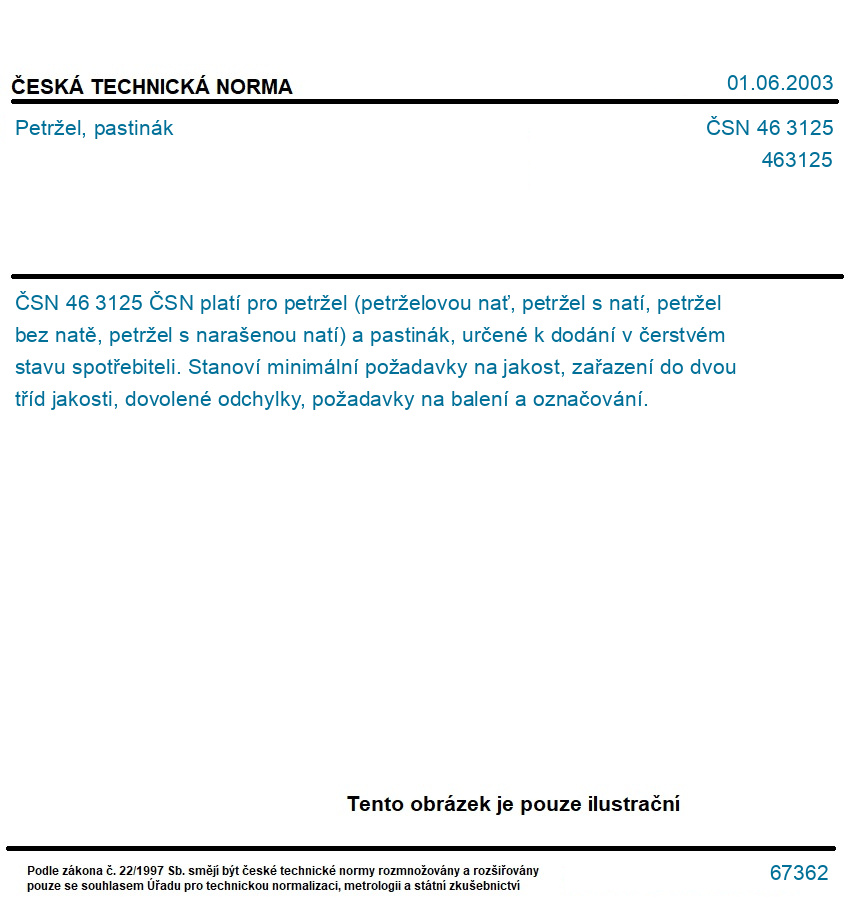 ČESKÁ TECHNICKÁ NORMA

01.06.2003

Petržel, pastinák

ČSN 46 3125
463125

ČSN 46 3125 ČSN platí pro petržel (petrželovou nať, petržel s natí, petržel bez natě, petržel s narašenou natí) a pastinák, určené k dodání v čerstvém stavu spotřebiteli. Stanoví minimální požadavky na jakost, zařazení do dvou tříd jakosti, dovolené odchylky, požadavky na balení a označování.

Tento obrázek je pouze ilustrační

Podle zákona č. 22/1997 Sb. smějí být české technické normy rozmnožovány a rozšiřovány pouze se souhlasem Úřadu pro technickou normalizaci, metrologii a státní zkušebnictví

67362